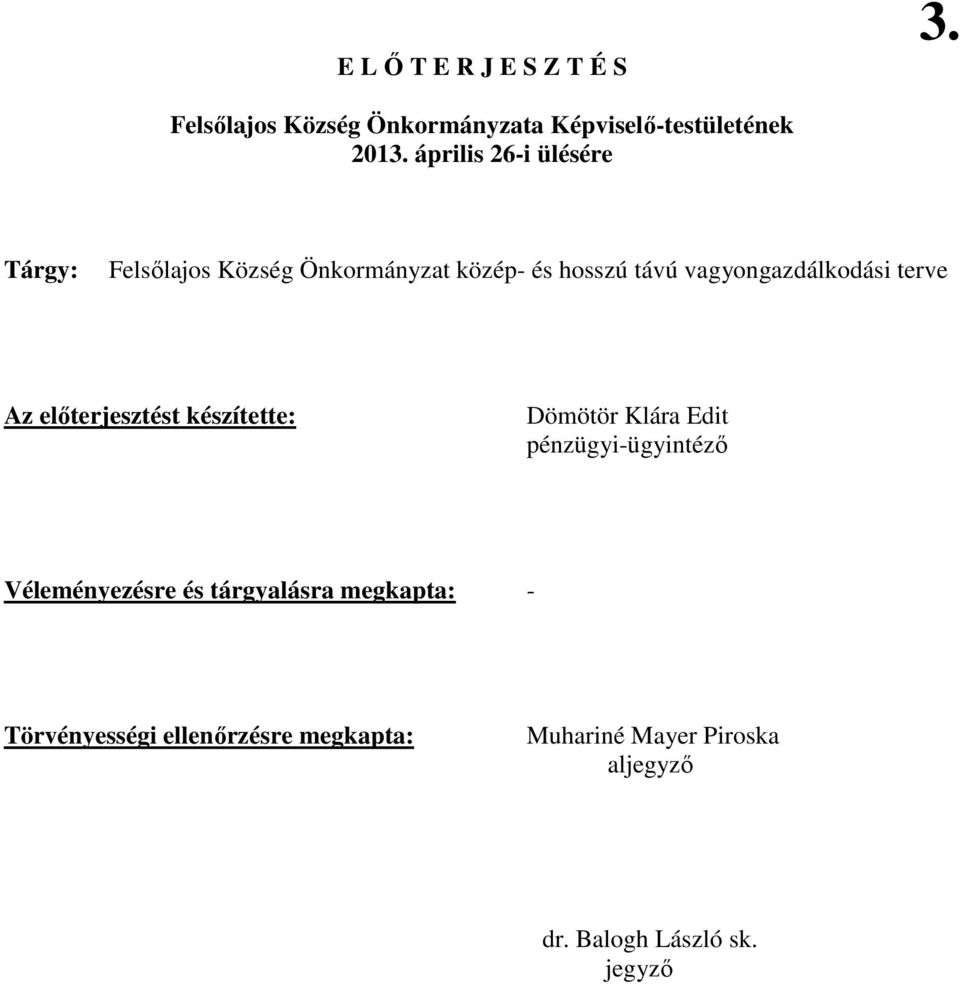 3.

E L Ő T E R J E S Z T É S

Felsőlajos Község Önkormányzata Képviselő-testületének
2013. április 26-i ülésére

Tárgy: Felsőlajos Község Önkormányzat közép- és hosszú távú vagyongazdálkodási terve

Az előterjesztést készítette: Dömötör Klára Edit
pénzügyi-ügyintéző

Véleményezésre és tárgyalásra megkapta: -

Törvényességi ellenőrzésre megkapta: Muhariné Mayer Piroska
aljegyző

dr. Balogh László sk.
jegyző